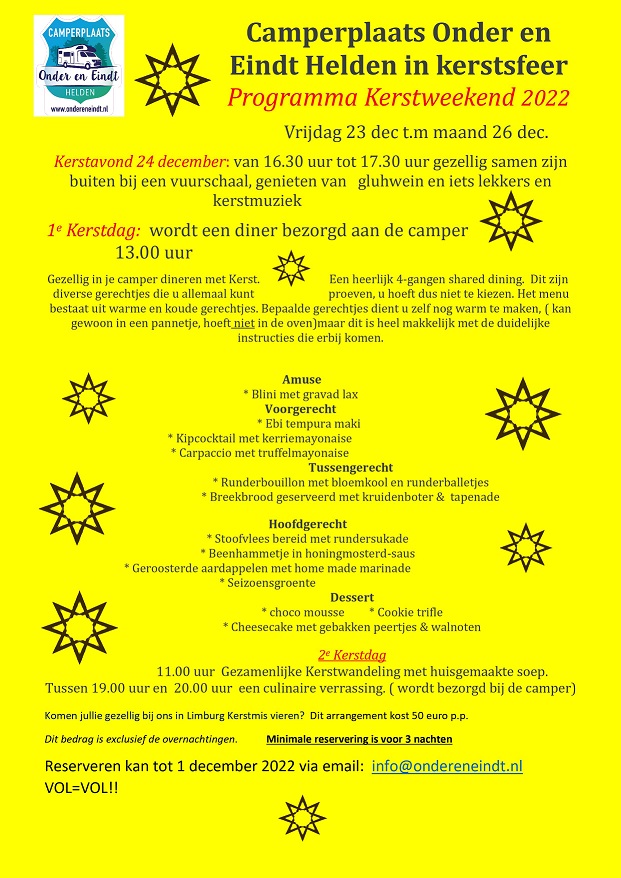 CAMPERPLAATS
Onder en Eindt
HELDEN
www.ondereneindt.nl

Camperplaats Onder en Eindt Helden in kerstsfeer
Programma Kerstweekend 2022

Vrijdag 23 dec t.m maand 26 dec.

Kerstavond 24 december: van 16.30 uur tot 17.30 uur gezellig samen zijn buiten bij een vuurschaal, genieten van gluhwein en iets lekkers en kerstmuziek

1e Kerstdag: wordt een diner bezorgd aan de camper 13.00 uur

Gezellig in je camper dineren met Kerst. Een heerlijk 4-gangen shared dining. Dit zijn diverse gerechtjes die u allemaal kunt proeven, u hoeft dus niet te kiezen. Het menu bestaat uit warme en koude gerechtjes. Bepaalde gerechtjes dient u zelf nog warm te maken, ( kan gewoon in een pannetje, hoeft niet in de oven)maar dit is heel makkelijk met de duidelijke instructies die erbij komen.

Amuse
* Blini met gravad lax
Voorgerecht
* Ebi tempura maki
* Kipcocktail met kerriemayonaise
* Carpaccio met truffelmayonaise
Tussengerecht
* Runderbouillon met bloemkool en runderballetjes
* Breekbrood geserveerd met kruidenboter & tapenade
Hoofdgerecht
* Stoofvlees bereid met rundersukade
* Beenhammetje in honingmosterd-saus
* Geroosterde aardappelen met home made marinade
* Seizoensgroente
Dessert
* choco mousse * Cookie trifle
* Cheesecake met gebakken peertjes & walnoten

2e Kerstdag
11.00 uur Gezamenlijke Kerstwandeling met huisgemaakte soep.
Tussen 19.00 uur en 20.00 uur een culinaire verrassing. ( wordt bezorgd bij de camper)

Komen jullie gezellig bij ons in Limburg Kerstmis vieren? Dit arrangement kost 50 euro p.p.

Dit bedrag is exclusief de overnachtingen. Minimale reservering is voor 3 nachten

Reserveren kan tot 1 december 2022 via email: info@ondereneindt.nl
VOL=VOL!!